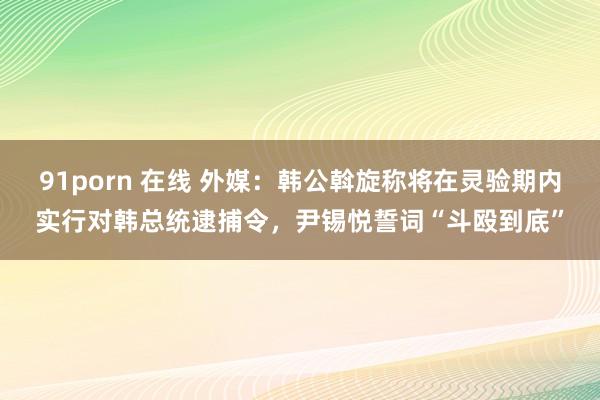 91porn 在线 外媒：韩公斡旋称将在灵验期内实行对韩总统逮捕令，尹锡悦誓词“斗殴到底”